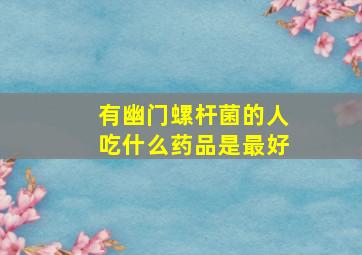 有幽门螺杆菌的人
吃什么药品是最好